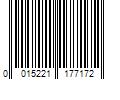 0 015221 177172